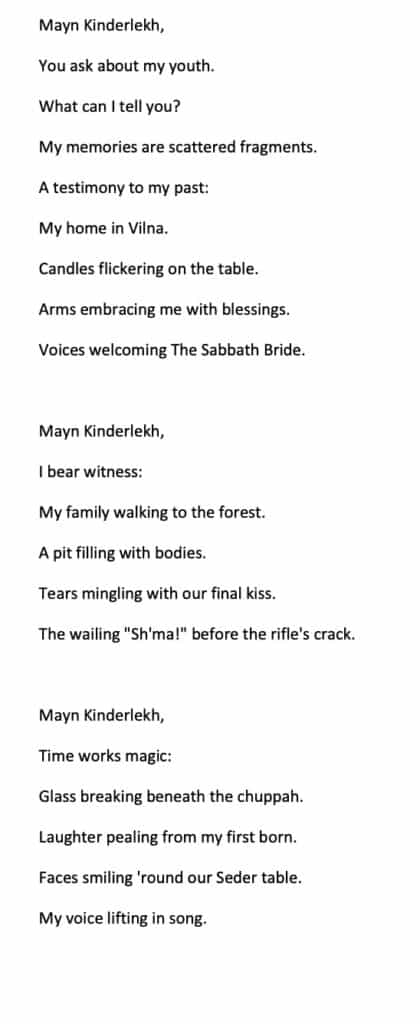 Mayn Kinderlekh,
You ask about my youth.
What can I tell you?
My memories are scattered fragments.
A testimony to my past:
My home in Vilna.
Candles flickering on the table.
Arms embracing me with blessings.
Voices welcoming The Sabbath Bride.

Mayn Kinderlekh,
I bear witness:
My family walking to the forest.
A pit filling with bodies.
Tears mingling with our final kiss.
The wailing "Sh'ma!" before the rifle's crack.

Mayn Kinderlekh,
Time works magic:
Glass breaking beneath the chuppah.
Laughter pealing from my first born.
Faces smiling 'round our Seder table.
My voice lifting in song.